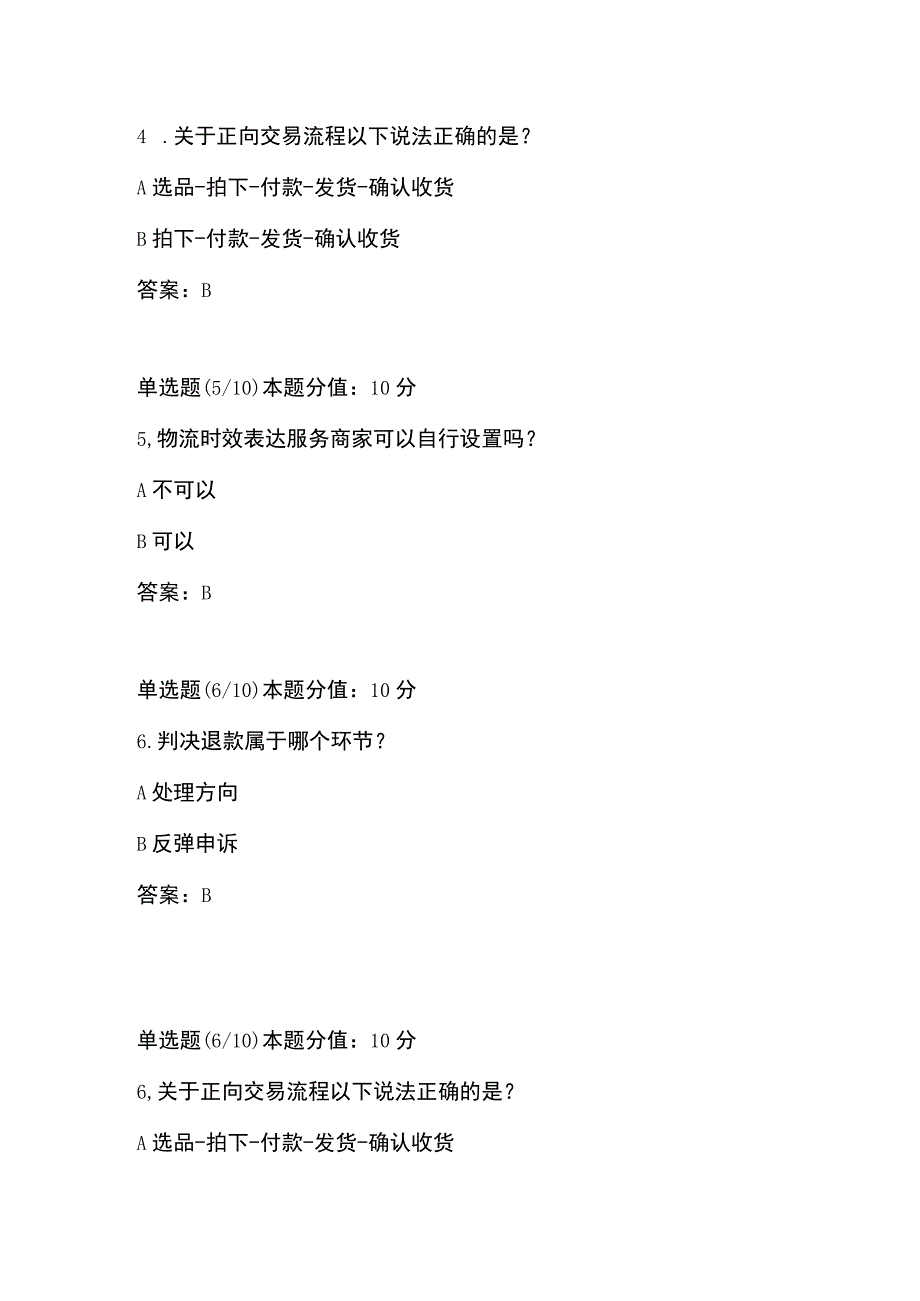 4 .关于正向交易流程以下说法正确的是？

A 选品-拍下-付款-发货-确认收货

B 拍下-付款-发货-确认收货

答案：B

单选题(5/10)本题分值：10 分

5,物流时效表达服务商家可以自行设置吗？

A 不可以

B 可以

答案：B

单选题(6/10)本题分值：10 分

6.判决退款属于哪个环节？

A 处理方向

B 反弹申诉

答案：B

单选题(6/10)本题分值：10 分

6,关于正向交易流程以下说法正确的是？

A 选品-拍下-付款-发货-确认收货